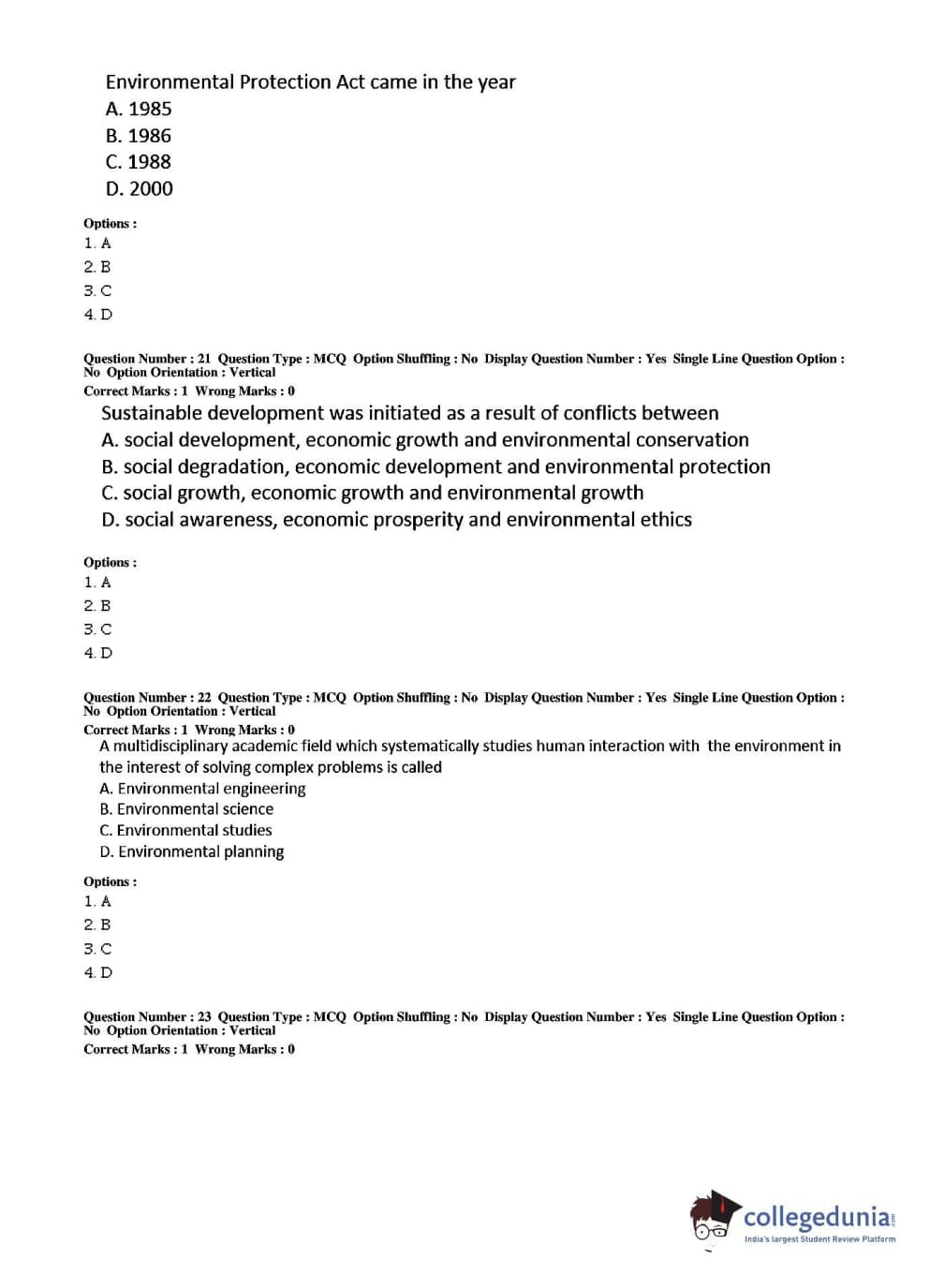 Environmental Protection Act came in the year
A. 1985
B. 1986
C. 1988
D. 2000

Options :
1. A
2. B
3. C
4. D

Question Number : 21 Question Type : MCQ Option Shuffling : No Display Question Number : Yes Single Line Question Option : No Option Orientation : Vertical
Correct Marks : 1 Wrong Marks : 0
Sustainable development was initiated as a result of conflicts between
A. social development, economic growth and environmental conservation
B. social degradation, economic development and environmental protection
C. social growth, economic growth and environmental growth
D. social awareness, economic prosperity and environmental ethics

Options :
1. A
2. B
3. C
4. D

Question Number : 22 Question Type : MCQ Option Shuffling : No Display Question Number : Yes Single Line Question Option : No Option Orientation : Vertical
Correct Marks : 1 Wrong Marks : 0
A multidisciplinary academic field which systematically studies human interaction with the environment in the interest of solving complex problems is called
A. Environmental engineering
B. Environmental science
C. Environmental studies
D. Environmental planning

Options :
1. A
2. B
3. C
4. D

Question Number : 23 Question Type : MCQ Option Shuffling : No Display Question Number : Yes Single Line Question Option : No Option Orientation : Vertical
Correct Marks : 1 Wrong Marks : 0

collegedunia.com
India's largest Student Review Platform